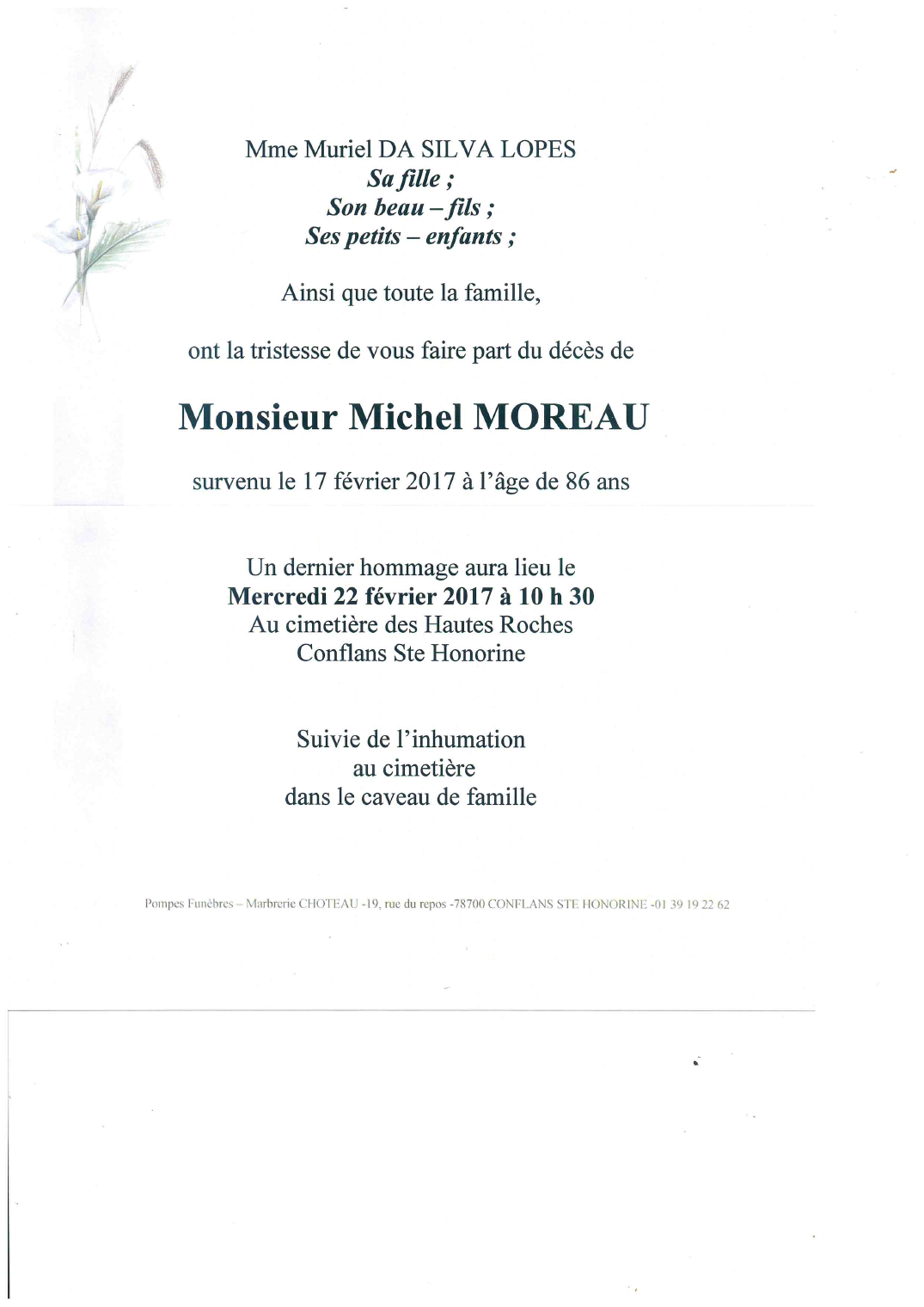 Mme Muriel DA SILVA LOPES
Sa fille ;
Son beau – fils ;
Ses petits – enfants ;

Ainsi que toute la famille,

ont la tristesse de vous faire part du décès de

Monsieur Michel MOREAU

survenu le 17 février 2017 à l'âge de 86 ans

Un dernier hommage aura lieu le
Mercredi 22 février 2017 à 10 h 30
Au cimetière des Hautes Roches
Conflans Ste Honorine

Suivie de l'inhumation
au cimetière
dans le caveau de famille

Pompes Funèbres – Marbrerie CHOTEAU -19, rue du repos -78700 CONFLANS STE HONORINE -01 39 19 22 62